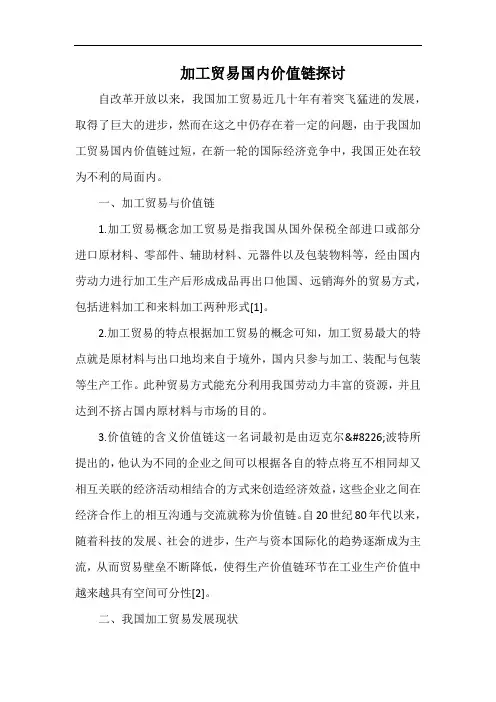 加工贸易国内价值链探讨

自改革开放以来，我国加工贸易近几十年有着突飞猛进的发展，取得了巨大的进步，然而在这之中仍存在着一定的问题，由于我国加工贸易国内价值链过短，在新一轮的国际经济竞争中，我国正处在较为不利的局面内。

一、加工贸易与价值链

1.加工贸易概念加工贸易是指我国从国外保税全部进口或部分进口原材料、零部件、辅助材料、元器件以及包装物料等，经由国内劳动力进行加工生产后形成成品再出口他国、远销海外的贸易方式，包括进料加工和来料加工两种形式[1]。

2.加工贸易的特点根据加工贸易的概念可知，加工贸易最大的特点就是原材料与出口地均来自于境外，国内只参与加工、装配与包装等生产工作。此种贸易方式能充分利用我国劳动力丰富的资源，并且达到不挤占国内原材料与市场的目的。

3.价值链的含义价值链这一名词最初是由迈克尔&#8226;波特所提出的，他认为不同的企业之间可以根据各自的特点将互不相同却又相互关联的经济活动相结合的方式来创造经济效益，这些企业之间在经济合作上的相互沟通与交流就称为价值链。自20世纪80年代以来，随着科技的发展、社会的进步，生产与资本国际化的趋势逐渐成为主流，从而贸易壁垒不断降低，使得生产价值链环节在工业生产价值中越来越具有空间可分性[2]。

二、我国加工贸易发展现状